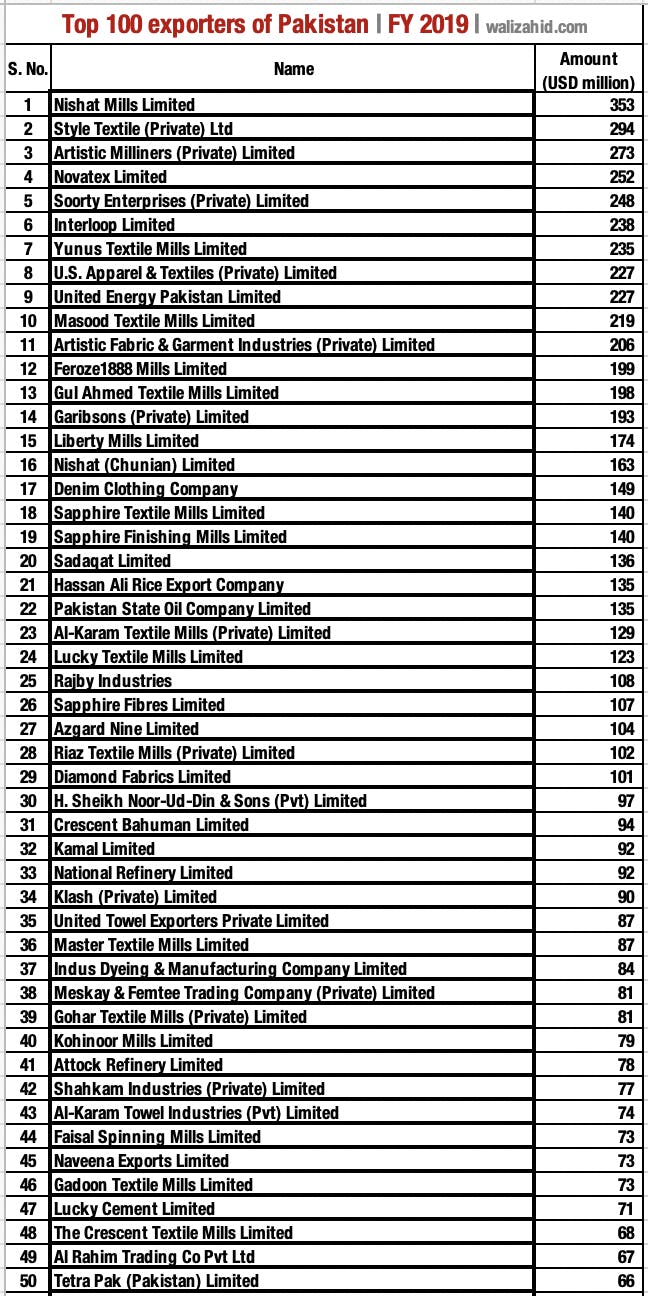 Top 100 exporters of Pakistan | FY 2019 | walizahid.com

| S. No. | Name | Amount (USD million) |
|---|---|---|
| 1 | Nishat Mills Limited | 353 |
| 2 | Style Textile (Private) Ltd | 294 |
| 3 | Artistic Milliners (Private) Limited | 273 |
| 4 | Novatex Limited | 252 |
| 5 | Soorty Enterprises (Private) Limited | 248 |
| 6 | Interloop Limited | 238 |
| 7 | Yunus Textile Mills Limited | 235 |
| 8 | U.S. Apparel & Textiles (Private) Limited | 227 |
| 9 | United Energy Pakistan Limited | 227 |
| 10 | Masood Textile Mills Limited | 219 |
| 11 | Artistic Fabric & Garment Industries (Private) Limited | 206 |
| 12 | Feroze1888 Mills Limited | 199 |
| 13 | Gul Ahmed Textile Mills Limited | 198 |
| 14 | Garibsons (Private) Limited | 193 |
| 15 | Liberty Mills Limited | 174 |
| 16 | Nishat (Chunian) Limited | 163 |
| 17 | Denim Clothing Company | 149 |
| 18 | Sapphire Textile Mills Limited | 140 |
| 19 | Sapphire Finishing Mills Limited | 140 |
| 20 | Sadaqat Limited | 136 |
| 21 | Hassan Ali Rice Export Company | 135 |
| 22 | Pakistan State Oil Company Limited | 135 |
| 23 | Al-Karam Textile Mills (Private) Limited | 129 |
| 24 | Lucky Textile Mills Limited | 123 |
| 25 | Rajby Industries | 108 |
| 26 | Sapphire Fibres Limited | 107 |
| 27 | Azgard Nine Limited | 104 |
| 28 | Riaz Textile Mills (Private) Limited | 102 |
| 29 | Diamond Fabrics Limited | 101 |
| 30 | H. Sheikh Noor-Ud-Din & Sons (Pvt) Limited | 97 |
| 31 | Crescent Bahuman Limited | 94 |
| 32 | Kamal Limited | 92 |
| 33 | National Refinery Limited | 92 |
| 34 | Klash (Private) Limited | 90 |
| 35 | United Towel Exporters Private Limited | 87 |
| 36 | Master Textile Mills Limited | 87 |
| 37 | Indus Dyeing & Manufacturing Company Limited | 84 |
| 38 | Meskay & Femtee Trading Company (Private) Limited | 81 |
| 39 | Gohar Textile Mills (Private) Limited | 81 |
| 40 | Kohinoor Mills Limited | 79 |
| 41 | Attock Refinery Limited | 78 |
| 42 | Shahkam Industries (Private) Limited | 77 |
| 43 | Al-Karam Towel Industries (Pvt) Limited | 74 |
| 44 | Faisal Spinning Mills Limited | 73 |
| 45 | Naveena Exports Limited | 73 |
| 46 | Gadoon Textile Mills Limited | 73 |
| 47 | Lucky Cement Limited | 71 |
| 48 | The Crescent Textile Mills Limited | 68 |
| 49 | Al Rahim Trading Co Pvt Ltd | 67 |
| 50 | Tetra Pak (Pakistan) Limited | 66 |